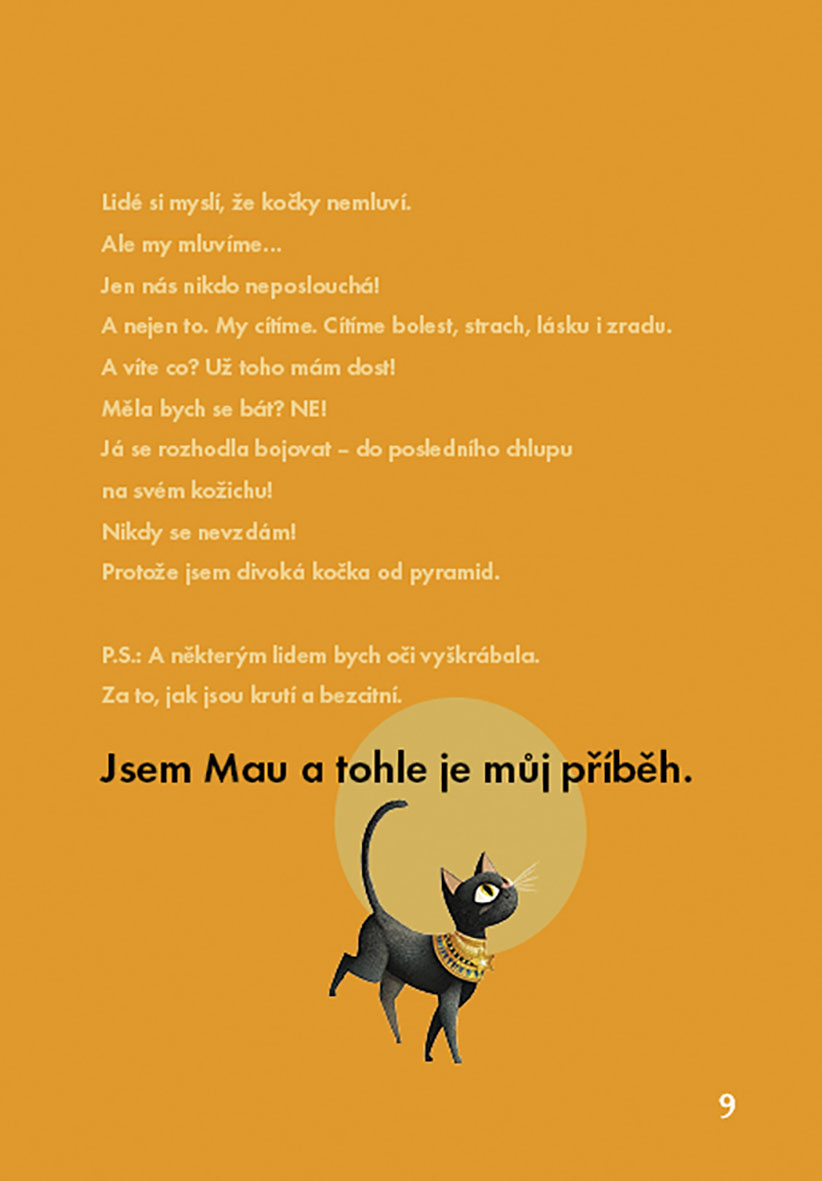 Lidé si myslí, že kočky nemluví.
Ale my mluvíme...
Jen nás nikdo neposlouchá!
A nejen to. My cítíme. Cítíme bolest, strach, lásku i zradu.
A víte co? Už toho mám dost!
Měla bych se bát? NE!
Já se rozhodla bojovat – do posledního chlupu na svém kožichu!
Nikdy se nevzdám!
Protože jsem divoká kočka od pyramid.

P.S.: A některým lidem bych oči vyškrábala.
Za to, jak jsou krutí a bezcitní.

Jsem Mau a tohle je můj příběh.

9